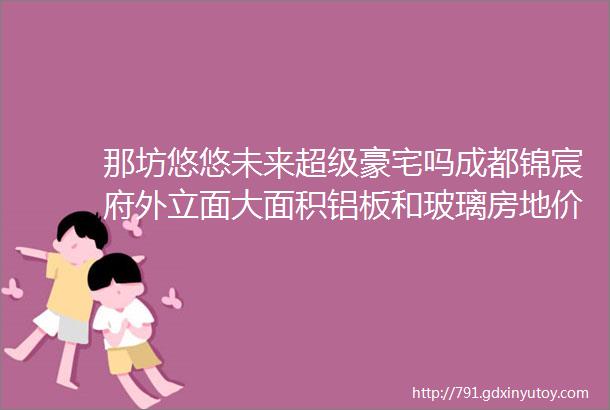 那坊悠悠未来超级豪宅吗成都锦宸府外立面大面积铝板和玻璃房地价

http://791.gdxinyutoy.com